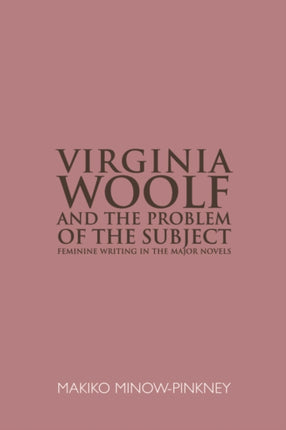 VIRGINIA
WOOLF
AND THE PROBLEM
OF THE SUBJECT
FEMININE WRITING IN THE MAJOR NOVELS

MAKIKO MINOW-PINKNEY